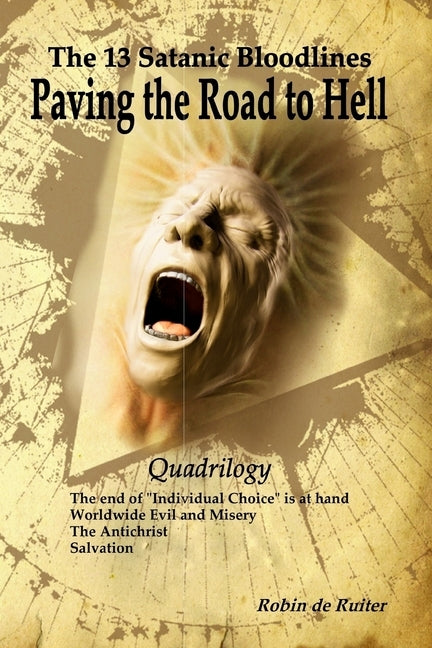 The 13 Satanic Bloodlines
Paving the Road to Hell

Quadrilogy
The end of "Individual Choice" is at hand
Worldwide Evil and Misery
The Antichrist
Salvation

Robin de Ruiter